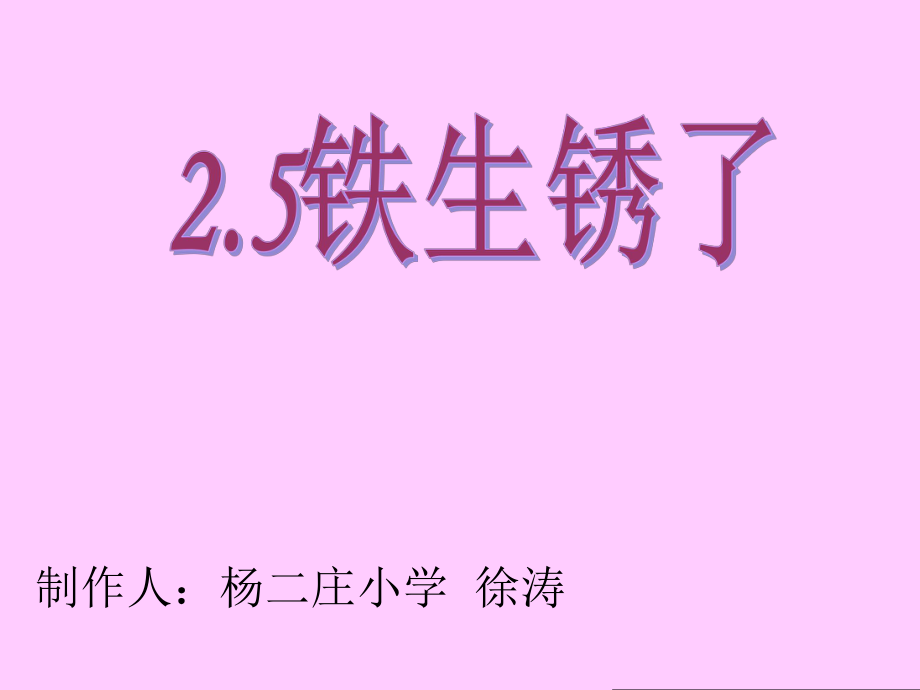 2.5铁生锈了

制作人：杨二庄小学 徐涛